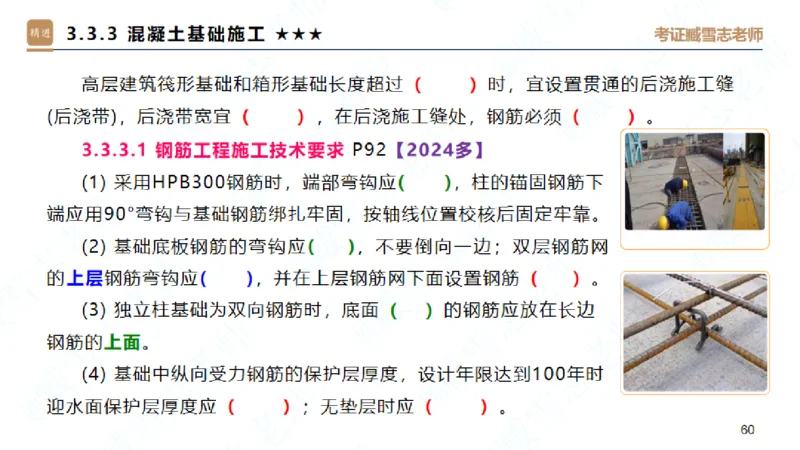 精选 3.3.3 混凝土基础施工 ★★★

考证臧雪志老师

高层建筑筏形基础和箱形基础长度超过（ ）时，宜设置贯通的后浇施工缝(后浇带)，后浇带宽宜（ ），在后浇施工缝处，钢筋必须（ ）。

3.3.3.1 钢筋工程施工技术要求 P92【2024多】

(1) 采用HPB300钢筋时，端部弯钩应（ ），柱的锚固钢筋下端应用90°弯钩与基础钢筋绑扎牢固，按轴线位置校核后固定牢靠。

(2) 基础底板钢筋的弯钩应（ ），不要倒向一边；双层钢筋网的上层钢筋弯钩应（ ），并在上层钢筋网下面设置钢筋（ ）。

(3) 独立柱基础为双向钢筋时，底面（ ）的钢筋应放在长边钢筋的上面。

(4) 基础中纵向受力钢筋的保护层厚度，设计年限达到100年时迎水面保护层厚度应（ ）；无垫层时应（ ）。

60